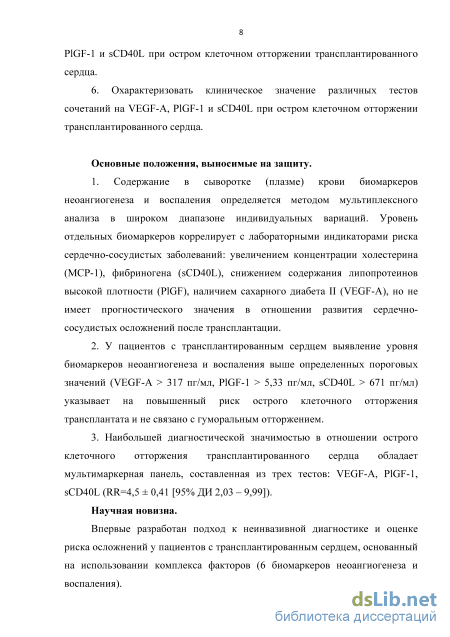 8

PlGF-1 и sCD40L при остром клеточном отторжении трансплантированного сердца.

6. Охарактеризовать клиническое значение различных тестов сочетаний на VEGF-A, PlGF-1 и sCD40L при остром клеточном отторжении трансплантированного сердца.

Основные положения, выносимые на защиту.

1. Содержание в сыворотке (плазме) крови биомаркеров неоангиогенеза и воспаления определяется методом мультиплексного анализа в широком диапазоне индивидуальных вариаций. Уровень отдельных биомаркеров коррелирует с лабораторными индикаторами риска сердечно-сосудистых заболеваний: увеличением концентрации холестерина (MCP-1), фибриногена (sCD40L), снижением содержания липопротеинов высокой плотности (PlGF), наличием сахарного диабета II (VEGF-A), но не имеет прогностического значения в отношении развития сердечно-сосудистых осложнений после трансплантации.

2. У пациентов с трансплантированным сердцем выявление уровня биомаркеров неоангиогенеза и воспаления выше определенных пороговых значений (VEGF-A > 317 пг/мл, PlGF-1 > 5,33 пг/мл, sCD40L > 671 пг/мл) указывает на повышенный риск острого клеточного отторжения трансплантата и не связано с гуморальным отторжением.

3. Наибольшей диагностической значимостью в отношении острого клеточного отторжения трансплантированного сердца обладает мультимаркерная панель, составленная из трех тестов: VEGF-A, PlGF-1, sCD40L (RR=4,5 ± 0,41 [95% ДИ 2,03 – 9,99]).

Научная новизна.

Впервые разработан подход к неинвазивной диагностике и оценке риска осложнений у пациентов с трансплантированным сердцем, основанный на использовании комплекса факторов (6 биомаркеров неоангиогенеза и воспаления).

dsLib.net
библиотека диссертаций